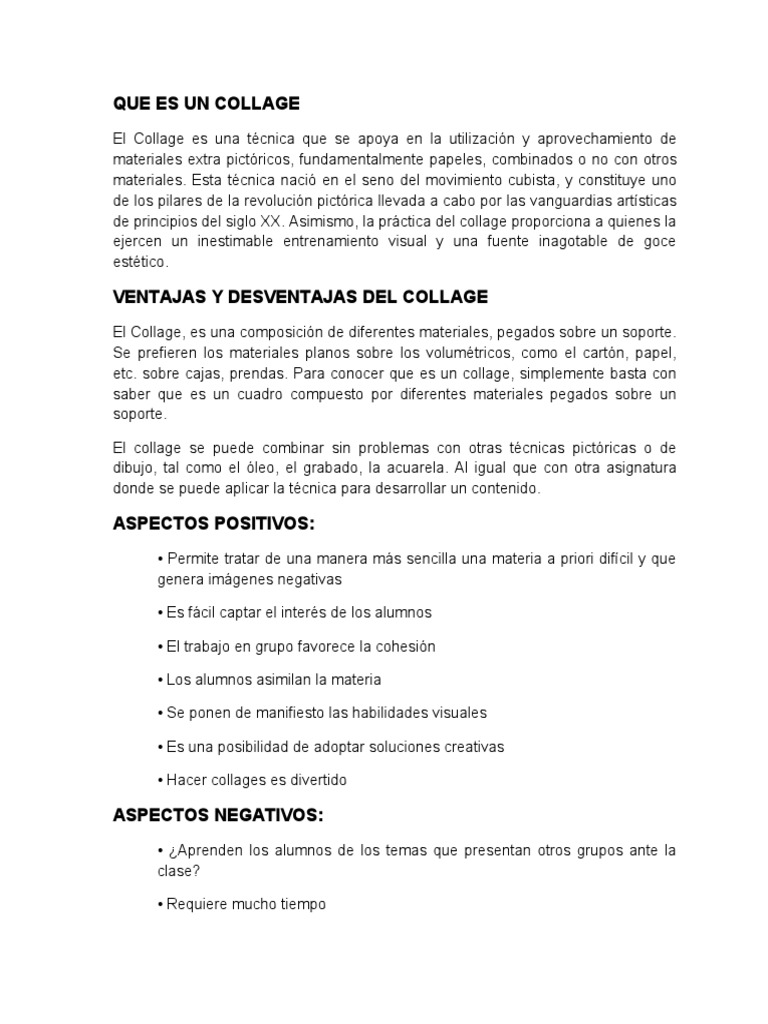 QUE ES UN COLLAGE

El Collage es una técnica que se apoya en la utilización y aprovechamiento de materiales extra pictóricos, fundamentalmente papeles, combinados o no con otros materiales. Esta técnica nació en el seno del movimiento cubista, y constituye uno de los pilares de la revolución pictórica llevada a cabo por las vanguardias artísticas de principios del siglo XX. Asimismo, la práctica del collage proporciona a quienes la ejercen un inestimable entrenamiento visual y una fuente inagotable de goce estético.

VENTAJAS Y DESVENTAJAS DEL COLLAGE

El Collage, es una composición de diferentes materiales, pegados sobre un soporte. Se prefieren los materiales planos sobre los volumétricos, como el cartón, papel, etc. sobre cajas, prendas. Para conocer que es un collage, simplemente basta con saber que es un cuadro compuesto por diferentes materiales pegados sobre un soporte.

El collage se puede combinar sin problemas con otras técnicas pictóricas o de dibujo, tal como el óleo, el grabado, la acuarela. Al igual que con otra asignatura donde se puede aplicar la técnica para desarrollar un contenido.

ASPECTOS POSITIVOS:

• Permite tratar de una manera más sencilla una materia a priori difícil y que genera imágenes negativas

• Es fácil captar el interés de los alumnos

• El trabajo en grupo favorece la cohesión

• Los alumnos asimilan la materia

• Se ponen de manifiesto las habilidades visuales

• Es una posibilidad de adoptar soluciones creativas

• Hacer collages es divertido

ASPECTOS NEGATIVOS:

• ¿Aprenden los alumnos de los temas que presentan otros grupos ante la clase?

• Requiere mucho tiempo